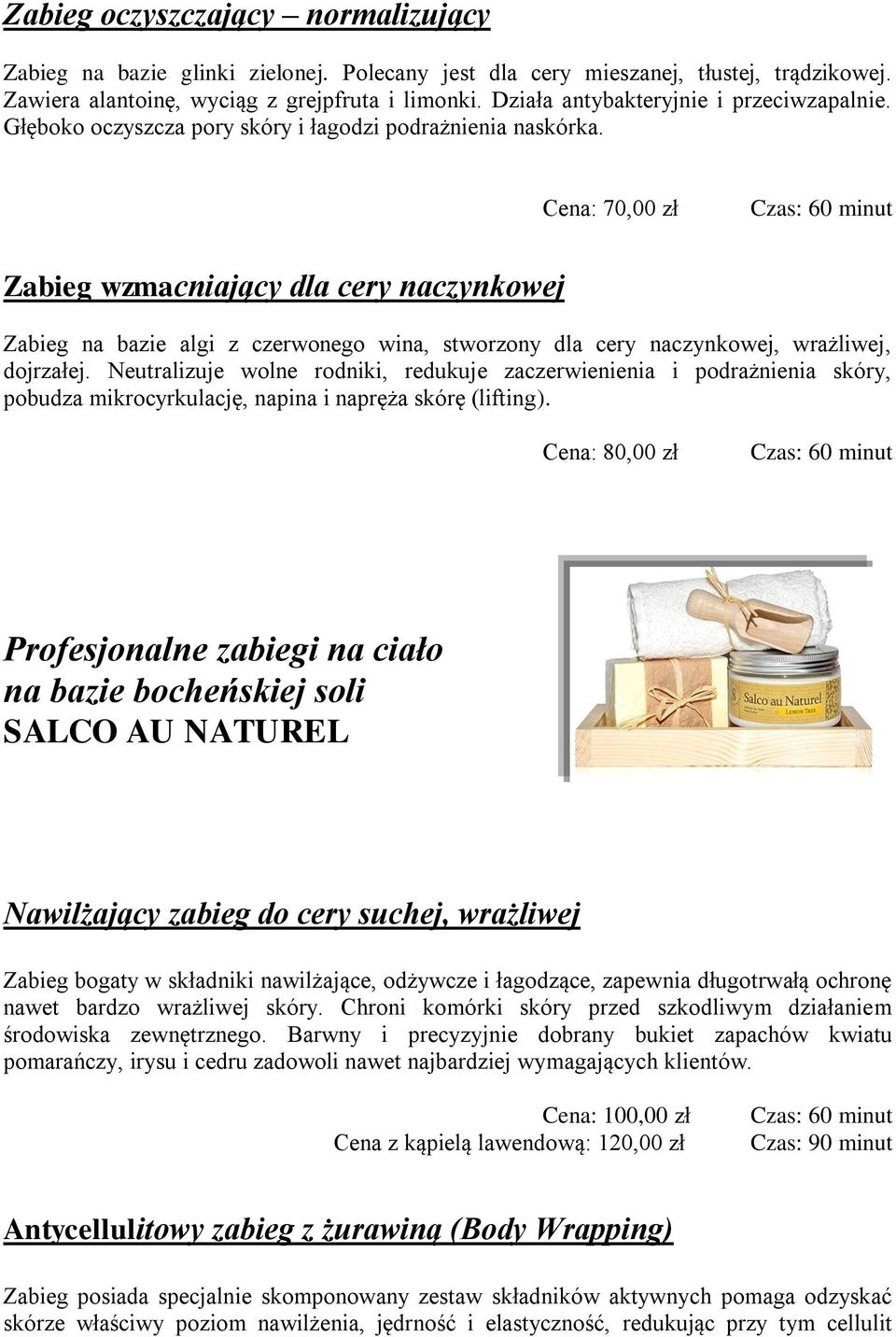 Zabieg oczyszczający – normalizujący

Zabieg na bazie glinki zielonej. Polecany jest dla cery mieszanej, tłustej, trądzikowej. Zawiera alantoinę, wyciąg z grejpfruta i limonki. Działa antybakteryjnie i przeciwzapalnie. Głęboko oczyszcza pory skóry i łagodzi podrażnienia naskórka.

Cena: 70,00 zł Czas: 60 minut

Zabieg wzmacniający dla cery naczynkowej

Zabieg na bazie algi z czerwonego wina, stworzony dla cery naczynkowej, wrażliwej, dojrzałej. Neutralizuje wolne rodniki, redukuje zaczerwienienia i podrażnienia skóry, pobudza mikrocyrkulację, napina i napręża skórę (lifting).

Cena: 80,00 zł Czas: 60 minut

Profesjonalne zabiegi na ciało na bazie bocheńskiej soli SALCO AU NATUREL

Salco au Naturel
LEMON TREE

Nawilżający zabieg do cery suchej, wrażliwej

Zabieg bogaty w składniki nawilżające, odżywcze i łagodzące, zapewnia długotrwałą ochronę nawet bardzo wrażliwej skóry. Chroni komórki skóry przed szkodliwym działaniem środowiska zewnętrznego. Barwny i precyzyjnie dobrany bukiet zapachów kwiatu pomarańczy, irysu i cedru zadowoli nawet najbardziej wymagających klientów.

Cena: 100,00 zł Czas: 60 minut
Cena z kąpielą lawendową: 120,00 zł Czas: 90 minut

Antycellulitowy zabieg z żurawiną (Body Wrapping)

Zabieg posiada specjalnie skomponowany zestaw składników aktywnych pomaga odzyskać skórze właściwy poziom nawilżenia, jędrność i elastyczność, redukując przy tym cellulit